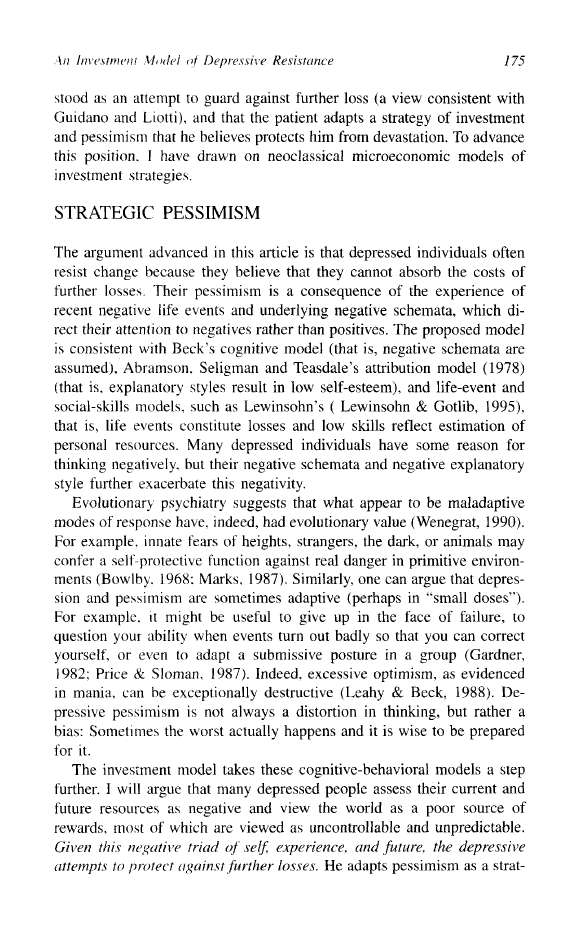 An Investment Model of Depressive Resistance 175

stood as an attempt to guard against further loss (a view consistent with Guidano and Liotti), and that the patient adapts a strategy of investment and pessimism that he believes protects him from devastation. To advance this position, I have drawn on neoclassical microeconomic models of investment strategies.

STRATEGIC PESSIMISM

The argument advanced in this article is that depressed individuals often resist change because they believe that they cannot absorb the costs of further losses. Their pessimism is a consequence of the experience of recent negative life events and underlying negative schemata, which direct their attention to negatives rather than positives. The proposed model is consistent with Beck's cognitive model (that is, negative schemata are assumed), Abramson, Seligman and Teasdale's attribution model (1978) (that is, explanatory styles result in low self-esteem), and life-event and social-skills models, such as Lewinsohn's ( Lewinsohn & Gotlib, 1995), that is, life events constitute losses and low skills reflect estimation of personal resources. Many depressed individuals have some reason for thinking negatively, but their negative schemata and negative explanatory style further exacerbate this negativity.

Evolutionary psychiatry suggests that what appear to be maladaptive modes of response have, indeed, had evolutionary value (Wenegrat, 1990). For example, innate fears of heights, strangers, the dark, or animals may confer a self-protective function against real danger in primitive environments (Bowlby, 1968; Marks, 1987). Similarly, one can argue that depression and pessimism are sometimes adaptive (perhaps in "small doses"). For example, it might be useful to give up in the face of failure, to question your ability when events turn out badly so that you can correct yourself, or even to adapt a submissive posture in a group (Gardner, 1982; Price & Sloman, 1987). Indeed, excessive optimism, as evidenced in mania, can be exceptionally destructive (Leahy & Beck, 1988). Depressive pessimism is not always a distortion in thinking, but rather a bias: Sometimes the worst actually happens and it is wise to be prepared for it.

The investment model takes these cognitive-behavioral models a step further. I will argue that many depressed people assess their current and future resources as negative and view the world as a poor source of rewards, most of which are viewed as uncontrollable and unpredictable. Given this negative triad of self, experience, and future, the depressive attempts to protect against further losses. He adapts pessimism as a strat-